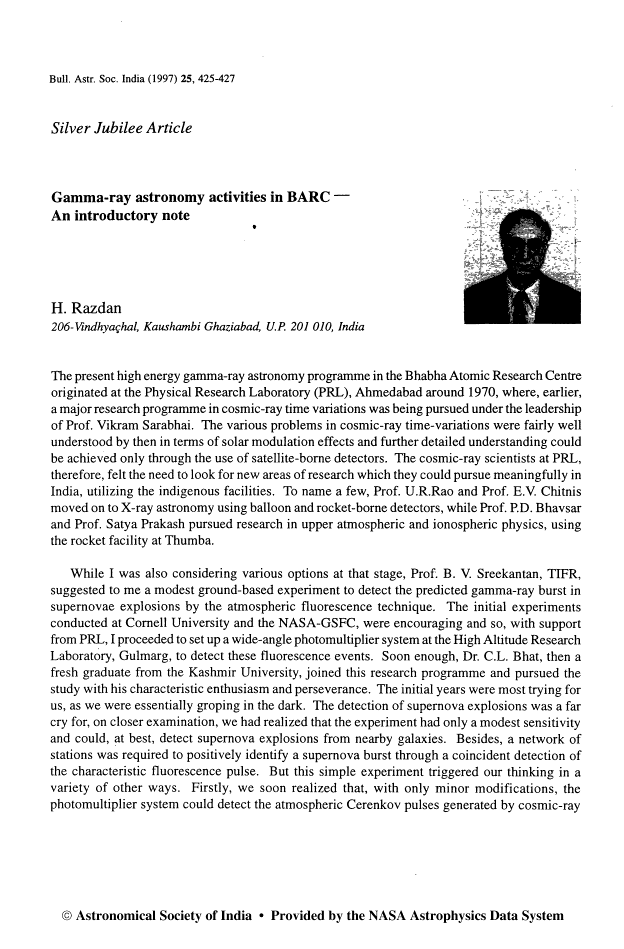 Bull. Astr. Soc. India (1997) 25, 425-427

Silver Jubilee Article

Gamma-ray astronomy activities in BARC — An introductory note

H. Razdan
206-Vindhyaçhal, Kaushambi Ghaziabad, U.P. 201 010, India

The present high energy gamma-ray astronomy programme in the Bhabha Atomic Research Centre originated at the Physical Research Laboratory (PRL), Ahmedabad around 1970, where, earlier, a major research programme in cosmic-ray time variations was being pursued under the leadership of Prof. Vikram Sarabhai. The various problems in cosmic-ray time-variations were fairly well understood by then in terms of solar modulation effects and further detailed understanding could be achieved only through the use of satellite-borne detectors. The cosmic-ray scientists at PRL, therefore, felt the need to look for new areas of research which they could pursue meaningfully in India, utilizing the indigenous facilities. To name a few, Prof. U.R.Rao and Prof. E.V. Chitnis moved on to X-ray astronomy using balloon and rocket-borne detectors, while Prof. P.D. Bhavsar and Prof. Satya Prakash pursued research in upper atmospheric and ionospheric physics, using the rocket facility at Thumba.

While I was also considering various options at that stage, Prof. B. V. Sreekantan, TIFR, suggested to me a modest ground-based experiment to detect the predicted gamma-ray burst in supernovae explosions by the atmospheric fluorescence technique. The initial experiments conducted at Cornell University and the NASA-GSFC, were encouraging and so, with support from PRL, I proceeded to set up a wide-angle photomultiplier system at the High Altitude Research Laboratory, Gulmarg, to detect these fluorescence events. Soon enough, Dr. C.L. Bhat, then a fresh graduate from the Kashmir University, joined this research programme and pursued the study with his characteristic enthusiasm and perseverance. The initial years were most trying for us, as we were essentially groping in the dark. The detection of supernova explosions was a far cry for, on closer examination, we had realized that the experiment had only a modest sensitivity and could, at best, detect supernova explosions from nearby galaxies. Besides, a network of stations was required to positively identify a supernova burst through a coincident detection of the characteristic fluorescence pulse. But this simple experiment triggered our thinking in a variety of other ways. Firstly, we soon realized that, with only minor modifications, the photomultiplier system could detect the atmospheric Cerenkov pulses generated by cosmic-ray

© Astronomical Society of India • Provided by the NASA Astrophysics Data System